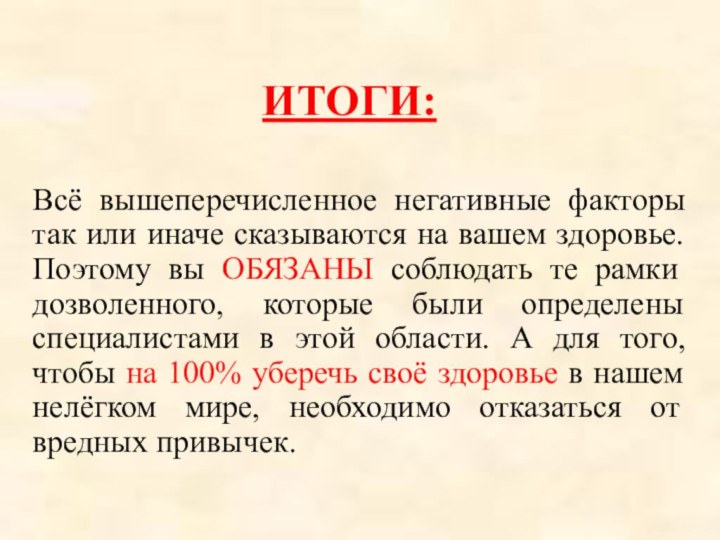 ИТОГИ:

Всё вышеперечисленное негативные факторы так или иначе сказываются на вашем здоровье. Поэтому вы ОБЯЗАНЫ соблюдать те рамки дозволенного, которые были определены специалистами в этой области. А для того, чтобы на 100% уберечь своё здоровье в нашем нелёгком мире, необходимо отказаться от вредных привычек.